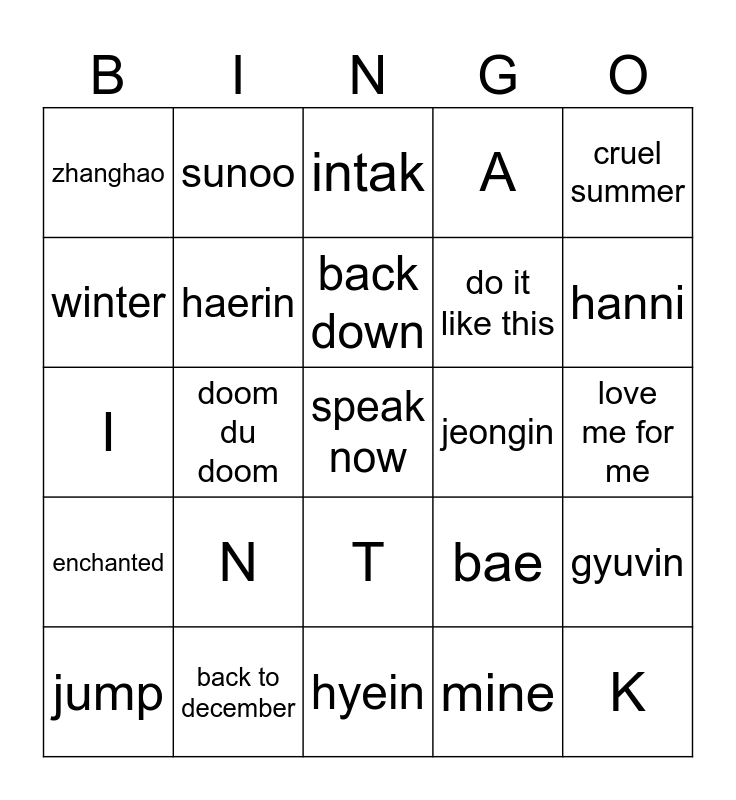 | B | I | N | G | O |
|---|---|---|---|---|
| zhanghao | sunoo | intak | A | cruel summer |
| winter | haerin | back down | do it like this | hanni |
| I | doom du doom | speak now | jeongin | love me for me |
| enchanted | N | T | bae | gyuvin |
| jump | back to december | hyein | mine | K |